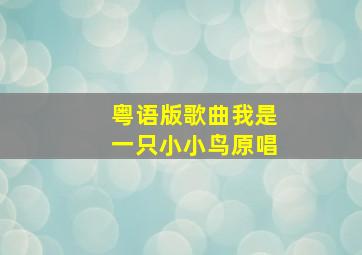 粤语版歌曲我是一只小小鸟原唱